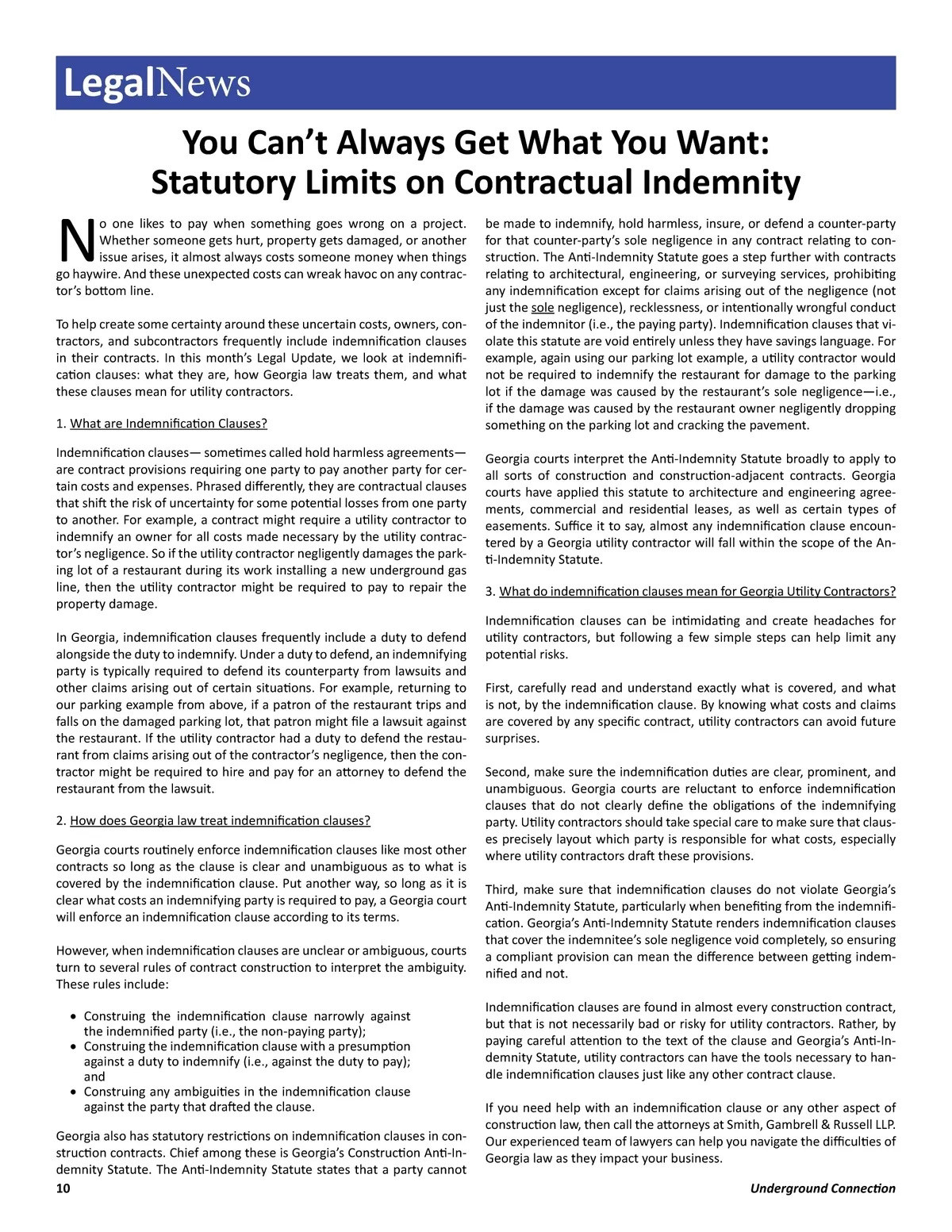 LegalNews

You Can't Always Get What You Want: Statutory Limits on Contractual Indemnity

No one likes to pay when something goes wrong on a project. Whether someone gets hurt, property gets damaged, or another issue arises, it almost always costs someone money when things go haywire. And these unexpected costs can wreak havoc on any contractor's bottom line.

To help create some certainty around these uncertain costs, owners, contractors, and subcontractors frequently include indemnification clauses in their contracts. In this month's Legal Update, we look at indemnification clauses: what they are, how Georgia law treats them, and what these clauses mean for utility contractors.

1. What are Indemnification Clauses?

Indemnification clauses— sometimes called hold harmless agreements— are contract provisions requiring one party to pay another party for certain costs and expenses. Phrased differently, they are contractual clauses that shift the risk of uncertainty for some potential losses from one party to another. For example, a contract might require a utility contractor to indemnify an owner for all costs made necessary by the utility contractor's negligence. So if the utility contractor negligently damages the parking lot of a restaurant during its work installing a new underground gas line, then the utility contractor might be required to pay to repair the property damage.

In Georgia, indemnification clauses frequently include a duty to defend alongside the duty to indemnify. Under a duty to defend, an indemnifying party is typically required to defend its counterparty from lawsuits and other claims arising out of certain situations. For example, returning to our parking example from above, if a patron of the restaurant trips and falls on the damaged parking lot, that patron might file a lawsuit against the restaurant. If the utility contractor had a duty to defend the restaurant from claims arising out of the contractor's negligence, then the contractor might be required to hire and pay for an attorney to defend the restaurant from the lawsuit.

2. How does Georgia law treat indemnification clauses?

Georgia courts routinely enforce indemnification clauses like most other contracts so long as the clause is clear and unambiguous as to what is covered by the indemnification clause. Put another way, so long as it is clear what costs an indemnifying party is required to pay, a Georgia court will enforce an indemnification clause according to its terms.

However, when indemnification clauses are unclear or ambiguous, courts turn to several rules of contract construction to interpret the ambiguity. These rules include:

• Construing the indemnification clause narrowly against the indemnified party (i.e., the non-paying party);
• Construing the indemnification clause with a presumption against a duty to indemnify (i.e., against the duty to pay); and
• Construing any ambiguities in the indemnification clause against the party that drafted the clause.

Georgia also has statutory restrictions on indemnification clauses in construction contracts. Chief among these is Georgia's Construction Anti-Indemnity Statute. The Anti-Indemnity Statute states that a party cannot be made to indemnify, hold harmless, insure, or defend a counter-party for that counter-party's sole negligence in any contract relating to construction. The Anti-Indemnity Statute goes a step further with contracts relating to architectural, engineering, or surveying services, prohibiting any indemnification except for claims arising out of the negligence (not just the sole negligence), recklessness, or intentionally wrongful conduct of the indemnitor (i.e., the paying party). Indemnification clauses that violate this statute are void entirely unless they have savings language. For example, again using our parking lot example, a utility contractor would not be required to indemnify the restaurant for damage to the parking lot if the damage was caused by the restaurant's sole negligence—i.e., if the damage was caused by the restaurant owner negligently dropping something on the parking lot and cracking the pavement.

Georgia courts interpret the Anti-Indemnity Statute broadly to apply to all sorts of construction and construction-adjacent contracts. Georgia courts have applied this statute to architecture and engineering agreements, commercial and residential leases, as well as certain types of easements. Suffice it to say, almost any indemnification clause encountered by a Georgia utility contractor will fall within the scope of the Anti-Indemnity Statute.

3. What do indemnification clauses mean for Georgia Utility Contractors?

Indemnification clauses can be intimidating and create headaches for utility contractors, but following a few simple steps can help limit any potential risks.

First, carefully read and understand exactly what is covered, and what is not, by the indemnification clause. By knowing what costs and claims are covered by any specific contract, utility contractors can avoid future surprises.

Second, make sure the indemnification duties are clear, prominent, and unambiguous. Georgia courts are reluctant to enforce indemnification clauses that do not clearly define the obligations of the indemnifying party. Utility contractors should take special care to make sure that clauses precisely layout which party is responsible for what costs, especially where utility contractors draft these provisions.

Third, make sure that indemnification clauses do not violate Georgia's Anti-Indemnity Statute, particularly when benefiting from the indemnification. Georgia's Anti-Indemnity Statute renders indemnification clauses that cover the indemnitee's sole negligence void completely, so ensuring a compliant provision can mean the difference between getting indemnified and not.

Indemnification clauses are found in almost every construction contract, but that is not necessarily bad or risky for utility contractors. Rather, by paying careful attention to the text of the clause and Georgia's Anti-Indemnity Statute, utility contractors can have the tools necessary to handle indemnification clauses just like any other contract clause.

If you need help with an indemnification clause or any other aspect of construction law, then call the attorneys at Smith, Gambrell & Russell LLP. Our experienced team of lawyers can help you navigate the difficulties of Georgia law as they impact your business.

10

Underground Connection